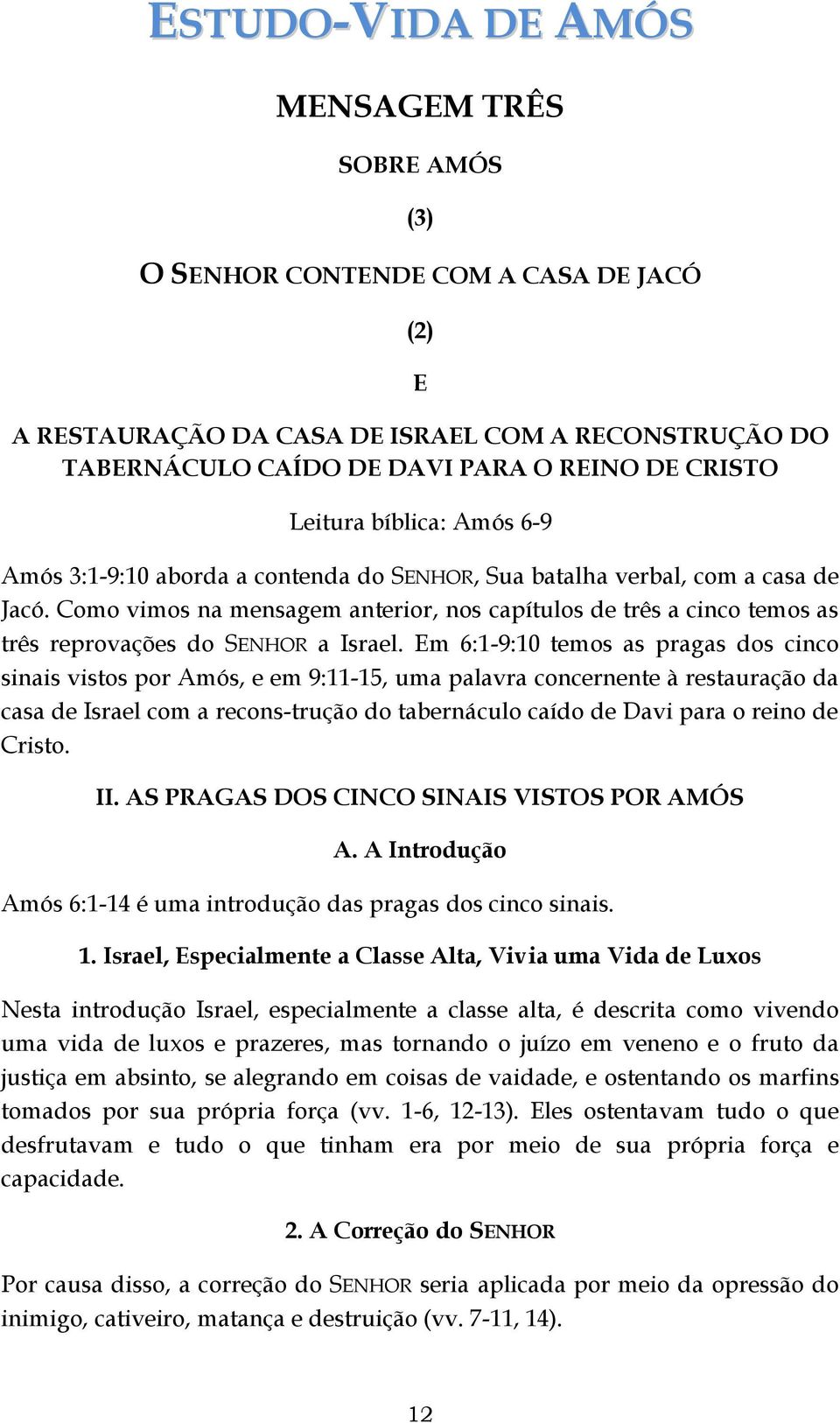 ESTUDO-VIDA DE AMÓS

MENSAGEM TRÊS

SOBRE AMÓS

(3)

O SENHOR CONTENDE COM A CASA DE JACÓ

(2)

E

A RESTAURAÇÃO DA CASA DE ISRAEL COM A RECONSTRUÇÃO DO TABERNÁCULO CAÍDO DE DAVI PARA O REINO DE CRISTO

Leitura bíblica: Amós 6-9

Amós 3:1-9:10 aborda a contenda do SENHOR, Sua batalha verbal, com a casa de Jacó. Como vimos na mensagem anterior, nos capítulos de três a cinco temos as três reprovações do SENHOR a Israel. Em 6:1-9:10 temos as pragas dos cinco sinais vistos por Amós, e em 9:11-15, uma palavra concernente à restauração da casa de Israel com a recons-trução do tabernáculo caído de Davi para o reino de Cristo.

II. AS PRAGAS DOS CINCO SINAIS VISTOS POR AMÓS

A. A Introdução

Amós 6:1-14 é uma introdução das pragas dos cinco sinais.

1. Israel, Especialmente a Classe Alta, Vivia uma Vida de Luxos

Nesta introdução Israel, especialmente a classe alta, é descrita como vivendo uma vida de luxos e prazeres, mas tornando o juízo em veneno e o fruto da justiça em absinto, se alegrando em coisas de vaidade, e ostentando os marfins tomados por sua própria força (vv. 1-6, 12-13). Eles ostentavam tudo o que desfrutavam e tudo o que tinham era por meio de sua própria força e capacidade.

2. A Correção do SENHOR

Por causa disso, a correção do SENHOR seria aplicada por meio da opressão do inimigo, cativeiro, matança e destruição (vv. 7-11, 14).

12